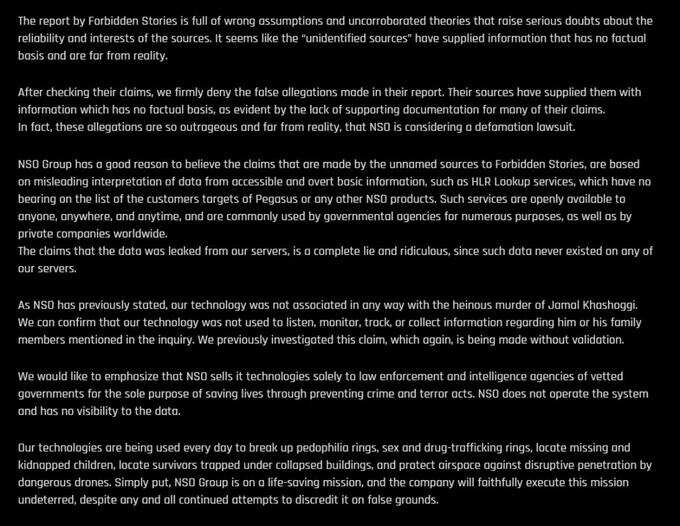 The report by Forbidden Stories is full of wrong assumptions and uncorroborated theories that raise serious doubts about the reliability and interests of the sources. It seems like the "unidentified sources" have supplied information that has no factual basis and are far from reality.

After checking their claims, we firmly deny the false allegations made in their report. Their sources have supplied them with information which has no factual basis, as evident by the lack of supporting documentation for many of their claims.
In fact, these allegations are so outrageous and far from reality, that NSO is considering a defamation lawsuit.

NSO Group has a good reason to believe the claims that are made by the unnamed sources to Forbidden Stories, are based on misleading interpretation of data from accessible and overt basic information, such as HLR Lookup services, which have no bearing on the list of the customers targets of Pegasus or any other NSO products. Such services are openly available to anyone, anywhere, and anytime, and are commonly used by governmental agencies for numerous purposes, as well as by private companies worldwide.
The claims that the data was leaked from our servers, is a complete lie and ridiculous, since such data never existed on any of our servers.

As NSO has previously stated, our technology was not associated in any way with the heinous murder of Jamal Khashoggi. We can confirm that our technology was not used to listen, monitor, track, or collect information regarding him or his family members mentioned in the inquiry. We previously investigated this claim, which again, is being made without validation.

We would like to emphasize that NSO sells it technologies solely to law enforcement and intelligence agencies of vetted governments for the sole purpose of saving lives through preventing crime and terror acts. NSO does not operate the system and has no visibility to the data.

Our technologies are being used every day to break up pedophilia rings, sex and drug-trafficking rings, locate missing and kidnapped children, locate survivors trapped under collapsed buildings, and protect airspace against disruptive penetration by dangerous drones. Simply put, NSO Group is on a life-saving mission, and the company will faithfully execute this mission undeterred, despite any and all continued attempts to discredit it on false grounds.